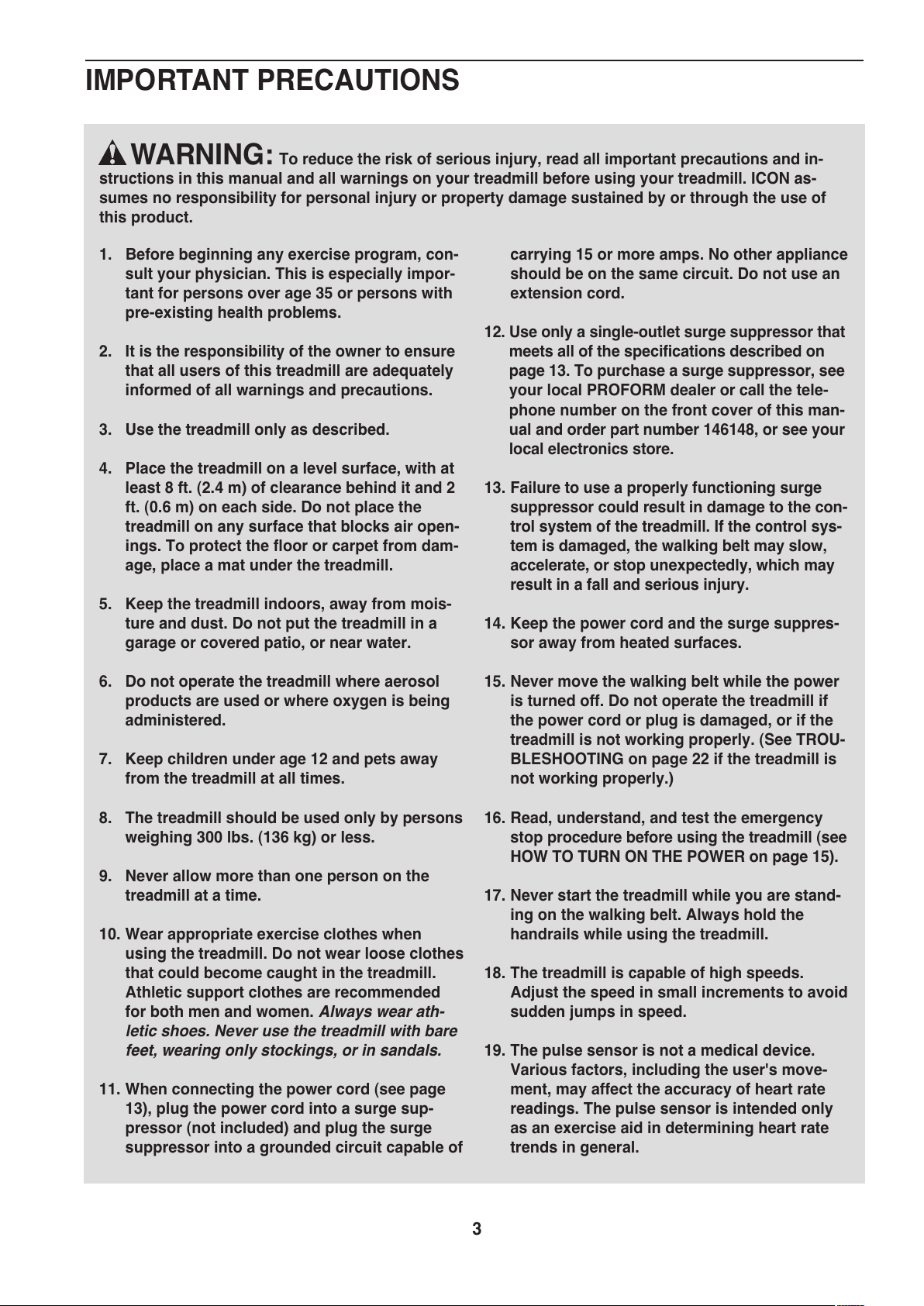 IMPORTANT PRECAUTIONS

WARNING: To reduce the risk of serious injury, read all important precautions and instructions in this manual and all warnings on your treadmill before using your treadmill. ICON assumes no responsibility for personal injury or property damage sustained by or through the use of this product.

1. Before beginning any exercise program, consult your physician. This is especially important for persons over age 35 or persons with pre-existing health problems.

2. It is the responsibility of the owner to ensure that all users of this treadmill are adequately informed of all warnings and precautions.

3. Use the treadmill only as described.

4. Place the treadmill on a level surface, with at least 8 ft. (2.4 m) of clearance behind it and 2 ft. (0.6 m) on each side. Do not place the treadmill on any surface that blocks air openings. To protect the floor or carpet from damage, place a mat under the treadmill.

5. Keep the treadmill indoors, away from moisture and dust. Do not put the treadmill in a garage or covered patio, or near water.

6. Do not operate the treadmill where aerosol products are used or where oxygen is being administered.

7. Keep children under age 12 and pets away from the treadmill at all times.

8. The treadmill should be used only by persons weighing 300 lbs. (136 kg) or less.

9. Never allow more than one person on the treadmill at a time.

10. Wear appropriate exercise clothes when using the treadmill. Do not wear loose clothes that could become caught in the treadmill. Athletic support clothes are recommended for both men and women. Always wear athletic shoes. Never use the treadmill with bare feet, wearing only stockings, or in sandals.

11. When connecting the power cord (see page 13), plug the power cord into a surge suppressor (not included) and plug the surge suppressor into a grounded circuit capable of carrying 15 or more amps. No other appliance should be on the same circuit. Do not use an extension cord.

12. Use only a single-outlet surge suppressor that meets all of the specifications described on page 13. To purchase a surge suppressor, see your local PROFORM dealer or call the telephone number on the front cover of this manual and order part number 146148, or see your local electronics store.

13. Failure to use a properly functioning surge suppressor could result in damage to the control system of the treadmill. If the control system is damaged, the walking belt may slow, accelerate, or stop unexpectedly, which may result in a fall and serious injury.

14. Keep the power cord and the surge suppressor away from heated surfaces.

15. Never move the walking belt while the power is turned off. Do not operate the treadmill if the power cord or plug is damaged, or if the treadmill is not working properly. (See TROUBLESHOOTING on page 22 if the treadmill is not working properly.)

16. Read, understand, and test the emergency stop procedure before using the treadmill (see HOW TO TURN ON THE POWER on page 15).

17. Never start the treadmill while you are standing on the walking belt. Always hold the handrails while using the treadmill.

18. The treadmill is capable of high speeds. Adjust the speed in small increments to avoid sudden jumps in speed.

19. The pulse sensor is not a medical device. Various factors, including the user's movement, may affect the accuracy of heart rate readings. The pulse sensor is intended only as an exercise aid in determining heart rate trends in general.

3